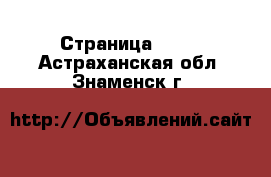 Страница
Астраханская обл
Знаменск г

http://Объявлений.сайт